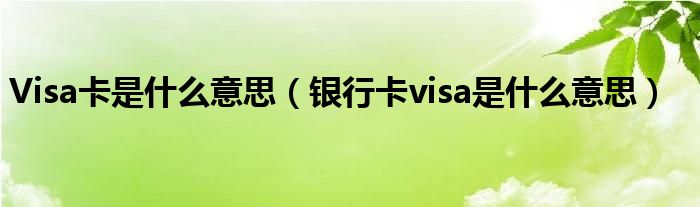 Visa卡是什么意思（银行卡visa是什么意思）